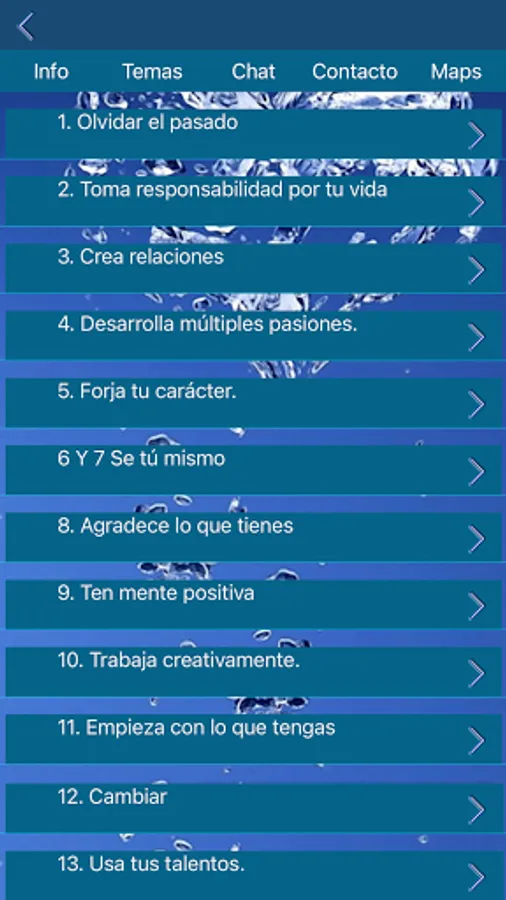 Info Temas Chat Contacto Maps

1. Olvidar el pasado

2. Toma responsabilidad por tu vida

3. Crea relaciones

4. Desarrolla múltiples pasiones.

5. Forja tu carácter.

6 Y 7 Se tú mismo

8. Agradece lo que tienes

9. Ten mente positiva

10. Trabaja creativamente.

11. Empieza con lo que tengas

12. Cambiar

13. Usa tus talentos.